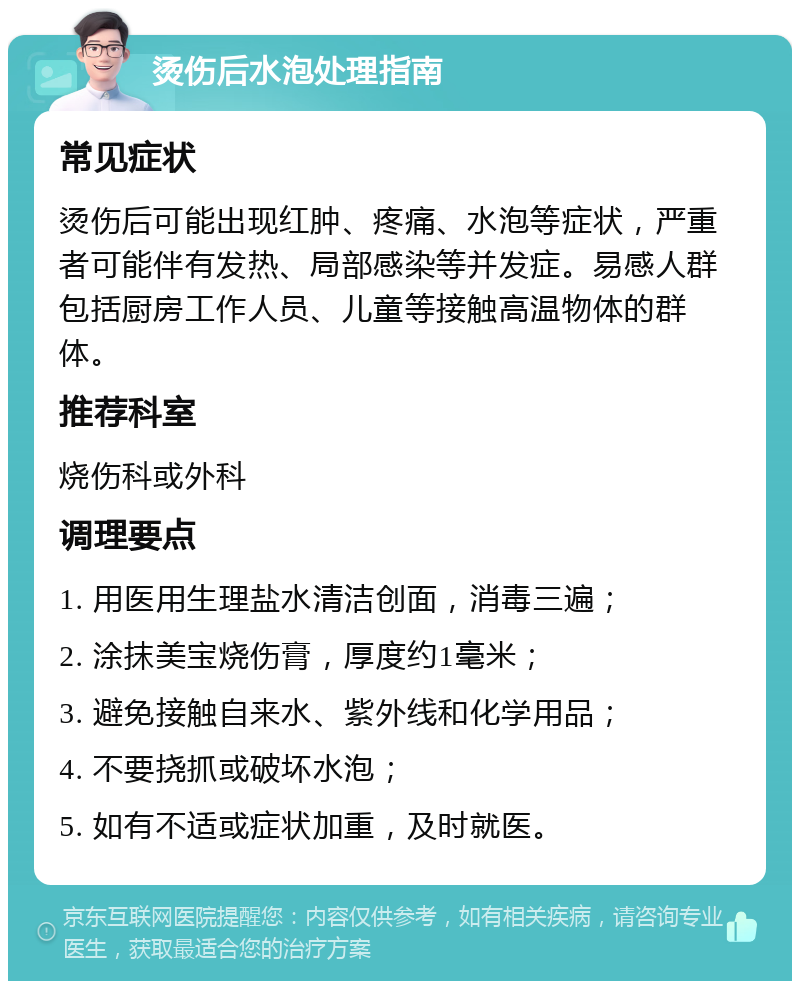 烫伤后水泡处理指南

常见症状

烫伤后可能出现红肿、疼痛、水泡等症状，严重者可能伴有发热、局部感染等并发症。易感人群包括厨房工作人员、儿童等接触高温物体的群体。

推荐科室

烧伤科或外科

调理要点

1. 用医用生理盐水清洁创面，消毒三遍；

2. 涂抹美宝烧伤膏，厚度约1毫米；

3. 避免接触自来水、紫外线和化学用品；

4. 不要挠抓或破坏水泡；

5. 如有不适或症状加重，及时就医。

京东互联网医院提醒您：内容仅供参考，如有相关疾病，请咨询专业医生，获取最适合您的治疗方案